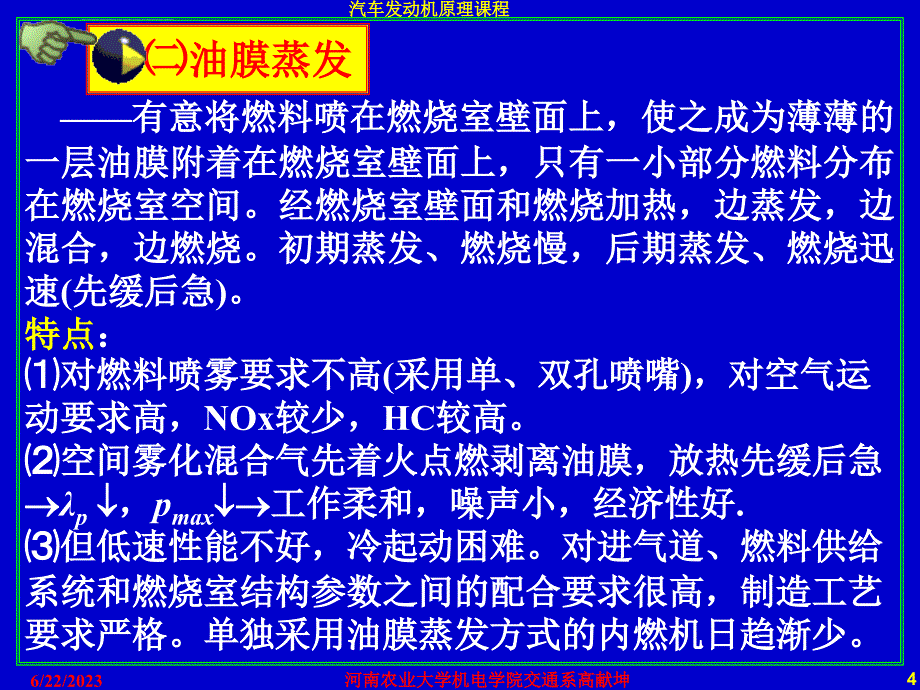 汽车发动机原理课程

㈡油膜蒸发

——有意将燃料喷在燃烧室壁面上，使之成为薄薄的一层油膜附着在燃烧室壁面上，只有一小部分燃料分布在燃烧室空间。经燃烧室壁面和燃烧加热，边蒸发，边混合，边燃烧。初期蒸发、燃烧慢，后期蒸发、燃烧迅速(先缓后急)。

特点：

⑴对燃料喷雾要求不高(采用单、双孔喷嘴)，对空气运动要求高，NOx较少，HC较高。

⑵空间雾化混合气先着火点燃剥离油膜，放热先缓后急→$\lambda_p$↓，$p_{max}$↓→工作柔和，噪声小，经济性好.

⑶但低速性能不好，冷起动困难。对进气道、燃料供给系统和燃烧室结构参数之间的配合要求很高，制造工艺要求严格。单独采用油膜蒸发方式的内燃机日趋渐少。

6/22/2023　河南农业大学机电学院交通系高献坤　4